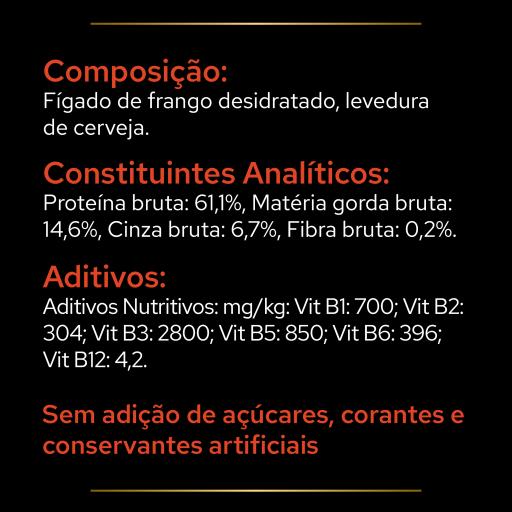 Composição:
Fígado de frango desidratado, levedura de cerveja.

Constituintes Analíticos:
Proteína bruta: 61,1%, Matéria gorda bruta: 14,6%, Cinza bruta: 6,7%, Fibra bruta: 0,2%.

Aditivos:
Aditivos Nutritivos: mg/kg: Vit B1: 700; Vit B2: 304; Vit B3: 2800; Vit B5: 850; Vit B6: 396; Vit B12: 4,2.

Sem adição de açúcares, corantes e conservantes artificiais